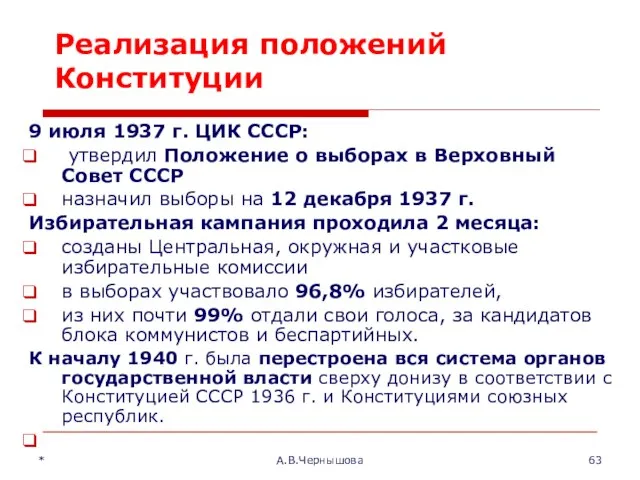 Реализация положений Конституции

9 июля 1937 г. ЦИК СССР:

утвердил Положение о выборах в Верховный Совет СССР

назначил выборы на 12 декабря 1937 г.

Избирательная кампания проходила 2 месяца:

созданы Центральная, окружная и участковые избирательные комиссии

в выборах участвовало 96,8% избирателей,

из них почти 99% отдали свои голоса, за кандидатов блока коммунистов и беспартийных.

К началу 1940 г. была перестроена вся система органов государственной власти сверху донизу в соответствии с Конституцией СССР 1936 г. и Конституциями союзных республик.

*

А.В.Чернышова

63